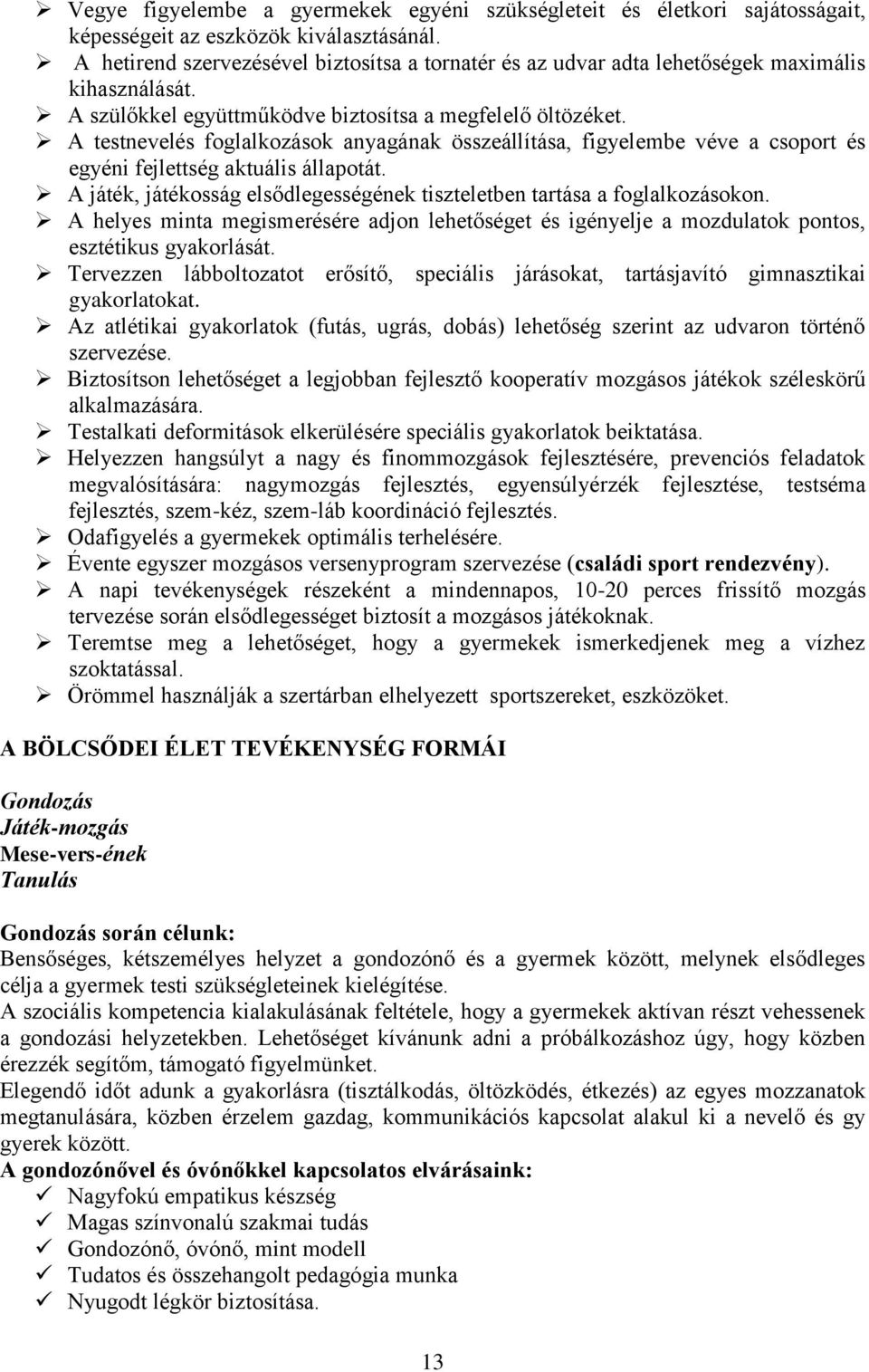 ➢ Vegye figyelembe a gyermekek egyéni szükségleteit és életkori sajátosságait, képességeit az eszközök kiválasztásánál.
➢ A hetirend szervezésével biztosítsa a tornatér és az udvar adta lehetőségek maximális kihasználását.
➢ A szülőkkel együttműködve biztosítsa a megfelelő öltözéket.
➢ A testnevelés foglalkozások anyagának összeállítása, figyelembe véve a csoport és egyéni fejlettség aktuális állapotát.
➢ A játék, játékosság elsődlegességének tiszteletben tartása a foglalkozásokon.
➢ A helyes minta megismerésére adjon lehetőséget és igényelje a mozdulatok pontos, esztétikus gyakorlását.
➢ Tervezzen lábboltozatot erősítő, speciális járásokat, tartásjavító gimnasztikai gyakorlatokat.
➢ Az atlétikai gyakorlatok (futás, ugrás, dobás) lehetőség szerint az udvaron történő szervezése.
➢ Biztosítson lehetőséget a legjobban fejlesztő kooperatív mozgásos játékok széleskörű alkalmazására.
➢ Testalkati deformitások elkerülésére speciális gyakorlatok beiktatása.
➢ Helyezzen hangsúlyt a nagy és finommozgások fejlesztésére, prevenciós feladatok megvalósítására: nagymozgás fejlesztés, egyensúlyérzék fejlesztése, testséma fejlesztés, szem-kéz, szem-láb koordináció fejlesztés.
➢ Odafigyelés a gyermekek optimális terhelésére.
➢ Évente egyszer mozgásos versenyprogram szervezése (családi sport rendezvény).
➢ A napi tevékenységek részeként a mindennapos, 10-20 perces frissítő mozgás tervezése során elsődlegességet biztosít a mozgásos játékoknak.
➢ Teremtse meg a lehetőséget, hogy a gyermekek ismerkedjenek meg a vízhez szoktatással.
➢ Örömmel használják a szertárban elhelyezett sportszereket, eszközöket.

A BÖLCSŐDEI ÉLET TEVÉKENYSÉG FORMÁI

Gondozás
Játék-mozgás
Mese-vers-ének
Tanulás

Gondozás során célunk:
Bensőséges, kétszemélyes helyzet a gondozónő és a gyermek között, melynek elsődleges célja a gyermek testi szükségleteinek kielégítése.
A szociális kompetencia kialakulásának feltétele, hogy a gyermekek aktívan részt vehessenek a gondozási helyzetekben. Lehetőséget kívánunk adni a próbálkozáshoz úgy, hogy közben érezzék segítőm, támogató figyelmünket.
Elegendő időt adunk a gyakorlásra (tisztálkodás, öltözködés, étkezés) az egyes mozzanatok megtanulására, közben érzelem gazdag, kommunikációs kapcsolat alakul ki a nevelő és gy gyerek között.
A gondozónővel és óvónőkkel kapcsolatos elvárásaink:
✓ Nagyfokú empatikus készség
✓ Magas színvonalú szakmai tudás
✓ Gondozónő, óvónő, mint modell
✓ Tudatos és összehangolt pedagógia munka
✓ Nyugodt légkör biztosítása.

13